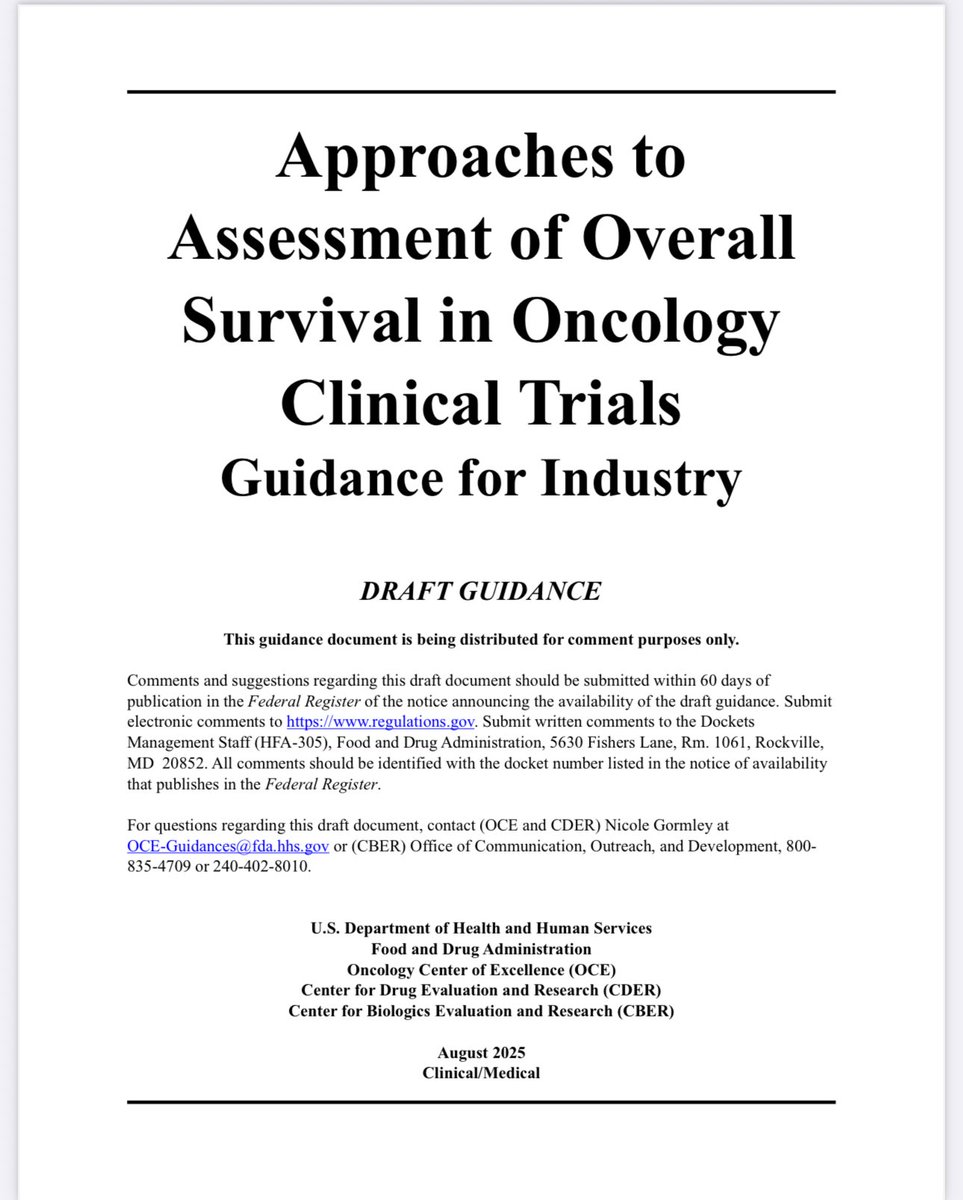 Approaches to Assessment of Overall Survival in Oncology Clinical Trials
Guidance for Industry

DRAFT GUIDANCE

This guidance document is being distributed for comment purposes only.

Comments and suggestions regarding this draft document should be submitted within 60 days of publication in the Federal Register of the notice announcing the availability of the draft guidance. Submit electronic comments to https://www.regulations.gov. Submit written comments to the Dockets Management Staff (HFA-305), Food and Drug Administration, 5630 Fishers Lane, Rm. 1061, Rockville, MD 20852. All comments should be identified with the docket number listed in the notice of availability that publishes in the Federal Register.

For questions regarding this draft document, contact (OCE and CDER) Nicole Gormley at OCE-Guidances@fda.hhs.gov or (CBER) Office of Communication, Outreach, and Development, 800-835-4709 or 240-402-8010.

U.S. Department of Health and Human Services
Food and Drug Administration
Oncology Center of Excellence (OCE)
Center for Drug Evaluation and Research (CDER)
Center for Biologics Evaluation and Research (CBER)

August 2025
Clinical/Medical